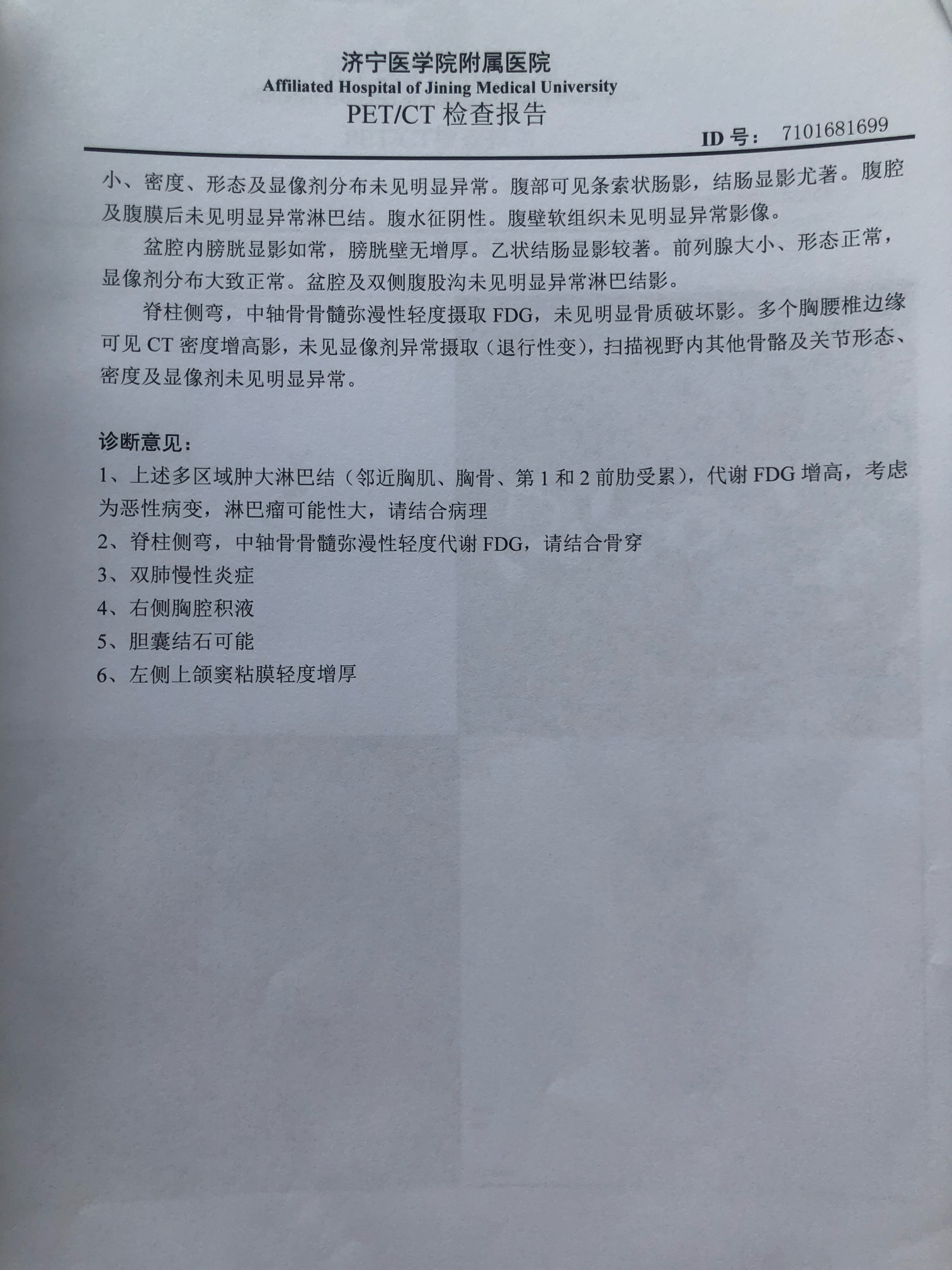 济宁医学院附属医院
Affiliated Hospital of Jining Medical University
PET/CT 检查报告

ID 号： 7101681699

小、密度、形态及显像剂分布未见明显异常。腹部可见条索状肠影，结肠显影尤著。腹腔及腹膜后未见明显异常淋巴结。腹水征阴性。腹壁软组织未见明显异常影像。

盆腔内膀胱显影如常，膀胱壁无增厚。乙状结肠显影较著。前列腺大小、形态正常，显像剂分布大致正常。盆腔及双侧腹股沟未见明显异常淋巴结影。

脊柱侧弯，中轴骨骨髓弥漫性轻度摄取 FDG，未见明显骨质破坏影。多个胸腰椎边缘可见 CT 密度增高影，未见显像剂异常摄取（退行性变），扫描视野内其他骨骼及关节形态、密度及显像剂未见明显异常。

诊断意见：
1、上述多区域肿大淋巴结（邻近胸肌、胸骨、第 1 和 2 前肋受累），代谢 FDG 增高，考虑为恶性病变，淋巴瘤可能性大，请结合病理
2、脊柱侧弯，中轴骨骨髓弥漫性轻度代谢 FDG，请结合骨穿
3、双肺慢性炎症
4、右侧胸腔积液
5、胆囊结石可能
6、左侧上颌窦粘膜轻度增厚